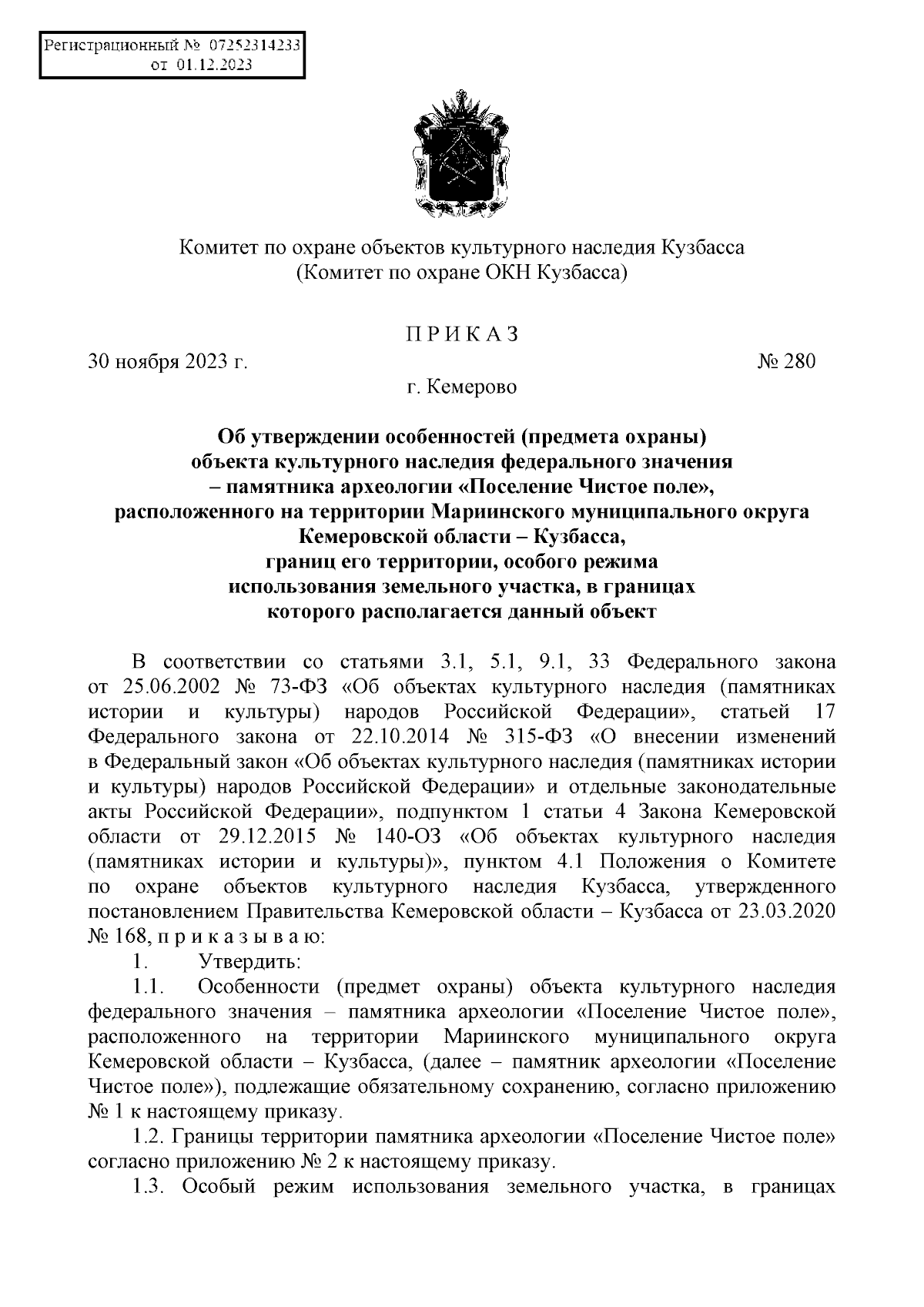 Регистрационный № 07252314233
от 01.12.2023

Комитет по охране объектов культурного наследия Кузбасса
(Комитет по охране ОКН Кузбасса)

П Р И К А З

30 ноября 2023 г. № 280

г. Кемерово

Об утверждении особенностей (предмета охраны) объекта культурного наследия федерального значения – памятника археологии «Поселение Чистое поле», расположенного на территории Мариинского муниципального округа Кемеровской области – Кузбасса, границ его территории, особого режима использования земельного участка, в границах которого располагается данный объект

В соответствии со статьями 3.1, 5.1, 9.1, 33 Федерального закона от 25.06.2002 № 73-ФЗ «Об объектах культурного наследия (памятниках истории и культуры) народов Российской Федерации», статьей 17 Федерального закона от 22.10.2014 № 315-ФЗ «О внесении изменений в Федеральный закон «Об объектах культурного наследия (памятниках истории и культуры) народов Российской Федерации» и отдельные законодательные акты Российской Федерации», подпунктом 1 статьи 4 Закона Кемеровской области от 29.12.2015 № 140-ОЗ «Об объектах культурного наследия (памятниках истории и культуры)», пунктом 4.1 Положения о Комитете по охране объектов культурного наследия Кузбасса, утвержденного постановлением Правительства Кемеровской области – Кузбасса от 23.03.2020 № 168, п р и к а з ы в а ю:

1. Утвердить:

1.1. Особенности (предмет охраны) объекта культурного наследия федерального значения – памятника археологии «Поселение Чистое поле», расположенного на территории Мариинского муниципального округа Кемеровской области – Кузбасса, (далее – памятник археологии «Поселение Чистое поле»), подлежащие обязательному сохранению, согласно приложению № 1 к настоящему приказу.

1.2. Границы территории памятника археологии «Поселение Чистое поле» согласно приложению № 2 к настоящему приказу.

1.3. Особый режим использования земельного участка, в границах